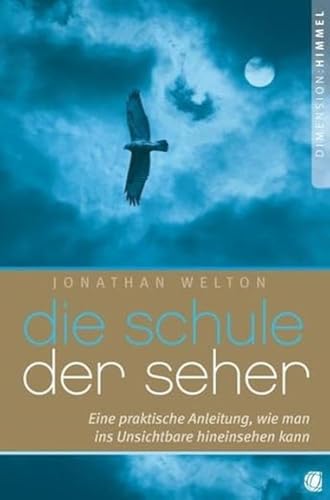 DIMENSION:HIMMEL

JONATHAN WELTON

die schule
der seher

Eine praktische Anleitung, wie man ins Unsichtbare hineinsehen kann